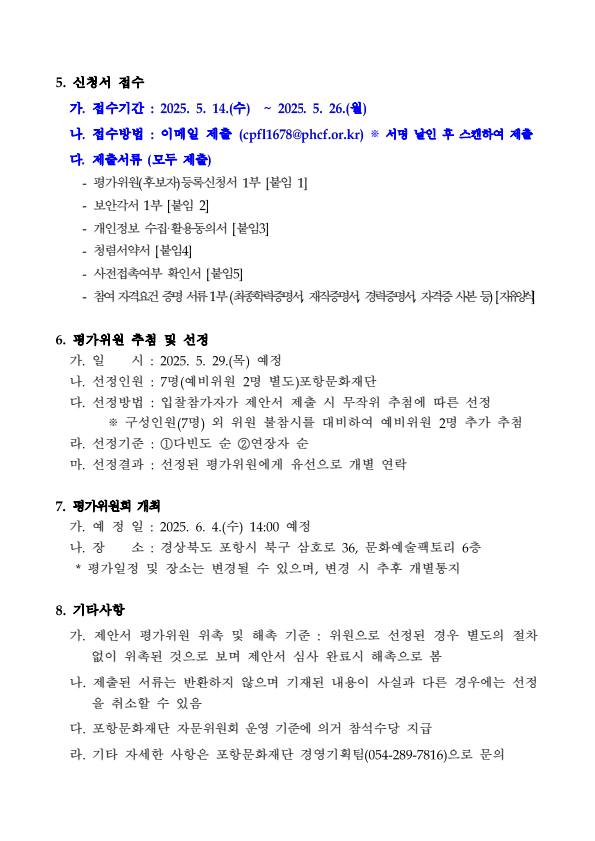 5. 신청서 접수

가. 접수기간 : 2025. 5. 14.(수) ~ 2025. 5. 26.(월)

나. 접수방법 : 이메일 제출 (cpfl1678@phcf.or.kr) ※ 서명 날인 후 스캔하여 제출

다. 제출서류 (모두 제출)

- 평가위원(후보자)등록신청서 1부 [붙임 1]
- 보안각서 1부 [붙임 2]
- 개인정보 수집·활용동의서 [붙임3]
- 청렴서약서 [붙임4]
- 사전접촉여부 확인서 [붙임5]
- 참여 자격요건 증명 서류 1부 (최종학력증명서, 재직증명서, 경력증명서, 자격증 사본 등) [자유양식]

6. 평가위원 추첨 및 선정

가. 일 시 : 2025. 5. 29.(목) 예정

나. 선정인원 : 7명(예비위원 2명 별도)포항문화재단

다. 선정방법 : 입찰참가자가 제안서 제출 시 무작위 추첨에 따른 선정
※ 구성인원(7명) 외 위원 불참시를 대비하여 예비위원 2명 추가 추첨

라. 선정기준 : ①다빈도 순 ②연장자 순

마. 선정결과 : 선정된 평가위원에게 유선으로 개별 연락

7. 평가위원회 개최

가. 예 정 일 : 2025. 6. 4.(수) 14:00 예정

나. 장 소 : 경상북도 포항시 북구 삼호로 36, 문화예술팩토리 6층

* 평가일정 및 장소는 변경될 수 있으며, 변경 시 추후 개별통지

8. 기타사항

가. 제안서 평가위원 위촉 및 해촉 기준 : 위원으로 선정된 경우 별도의 절차 없이 위촉된 것으로 보며 제안서 심사 완료시 해촉으로 봄

나. 제출된 서류는 반환하지 않으며 기재된 내용이 사실과 다른 경우에는 선정을 취소할 수 있음

다. 포항문화재단 자문위원회 운영 기준에 의거 참석수당 지급

라. 기타 자세한 사항은 포항문화재단 경영기획팀(054-289-7816)으로 문의